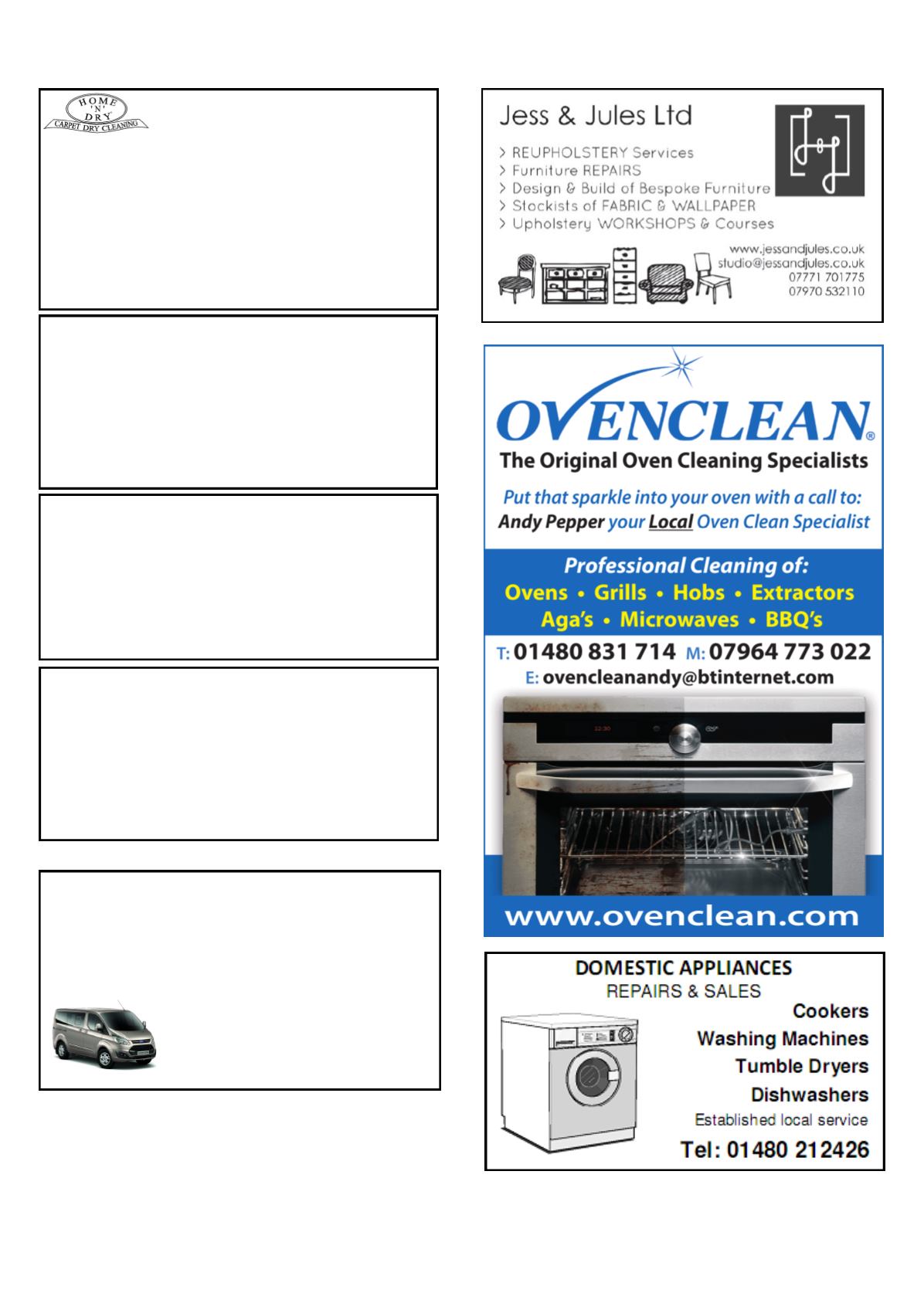 HOME 'N' DRY CARPET DRY CLEANING

Jess & Jules Ltd

> REUPHOLSTERY Services
> Furniture REPAIRS
> Design & Build of Bespoke Furniture
> Stockists of FABRIC & WALLPAPER
> Upholstery WORKSHOPS & Courses

www.jessandjules.co.uk
studio@jessandjules.co.uk
07771 701775
07970 532110

OVENCLEAN®

The Original Oven Cleaning Specialists

Put that sparkle into your oven with a call to:
Andy Pepper your Local Oven Clean Specialist

Professional Cleaning of:
Ovens • Grills • Hobs • Extractors
Aga's • Microwaves • BBQ's

T: 01480 831 714 M: 07964 773 022
E: ovencleanandy@btinternet.com

www.ovenclean.com

DOMESTIC APPLIANCES
REPAIRS & SALES

Cookers
Washing Machines
Tumble Dryers
Dishwashers
Established local service
Tel: 01480 212426